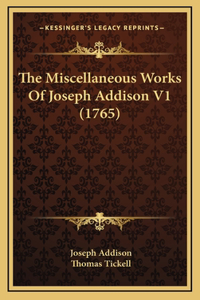 —KESSINGER'S LEGACY REPRINTS—

The Miscellaneous Works Of Joseph Addison V1 (1765)

Joseph Addison
Thomas Tickell